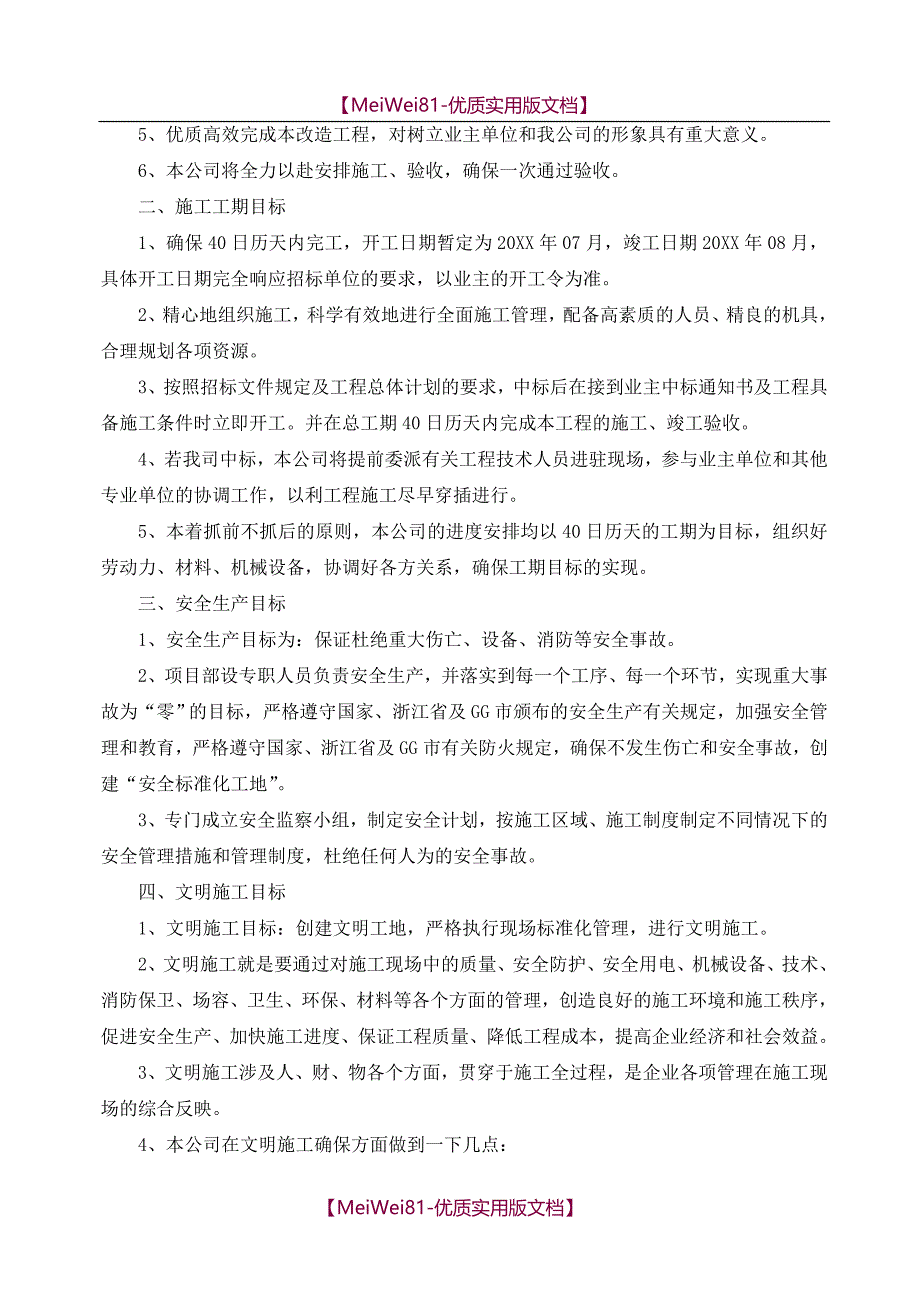 【MeiWei81-优质实用版文档】

5、优质高效完成本改造工程，对树立业主单位和我公司的形象具有重大意义。

6、本公司将全力以赴安排施工、验收，确保一次通过验收。

二、施工工期目标

1、确保40日历天内完工，开工日期暂定为20XX年07月，竣工日期20XX年08月，具体开工日期完全响应招标单位的要求，以业主的开工令为准。

2、精心地组织施工，科学有效地进行全面施工管理，配备高素质的人员、精良的机具，合理规划各项资源。

3、按照招标文件规定及工程总体计划的要求，中标后在接到业主中标通知书及工程具备施工条件时立即开工。并在总工期40日历天内完成本工程的施工、竣工验收。

4、若我司中标，本公司将提前委派有关工程技术人员进驻现场，参与业主单位和其他专业单位的协调工作，以利工程施工尽早穿插进行。

5、本着抓前不抓后的原则，本公司的进度安排均以40日历天的工期为目标，组织好劳动力、材料、机械设备，协调好各方关系，确保工期目标的实现。

三、安全生产目标

1、安全生产目标为：保证杜绝重大伤亡、设备、消防等安全事故。

2、项目部设专职人员负责安全生产，并落实到每一个工序、每一个环节，实现重大事故为“零”的目标，严格遵守国家、浙江省及GG市颁布的安全生产有关规定，加强安全管理和教育，严格遵守国家、浙江省及GG市有关防火规定，确保不发生伤亡和安全事故，创建“安全标准化工地”。

3、专门成立安全监察小组，制定安全计划，按施工区域、施工制度制定不同情况下的安全管理措施和管理制度，杜绝任何人为的安全事故。

四、文明施工目标

1、文明施工目标：创建文明工地，严格执行现场标准化管理，进行文明施工。

2、文明施工就是要通过对施工现场中的质量、安全防护、安全用电、机械设备、技术、消防保卫、场容、卫生、环保、材料等各个方面的管理，创造良好的施工环境和施工秩序，促进安全生产、加快施工进度、保证工程质量、降低工程成本，提高企业经济和社会效益。

3、文明施工涉及人、财、物各个方面，贯穿于施工全过程，是企业各项管理在施工现场的综合反映。

4、本公司在文明施工确保方面做到一下几点：

【MeiWei81-优质实用版文档】